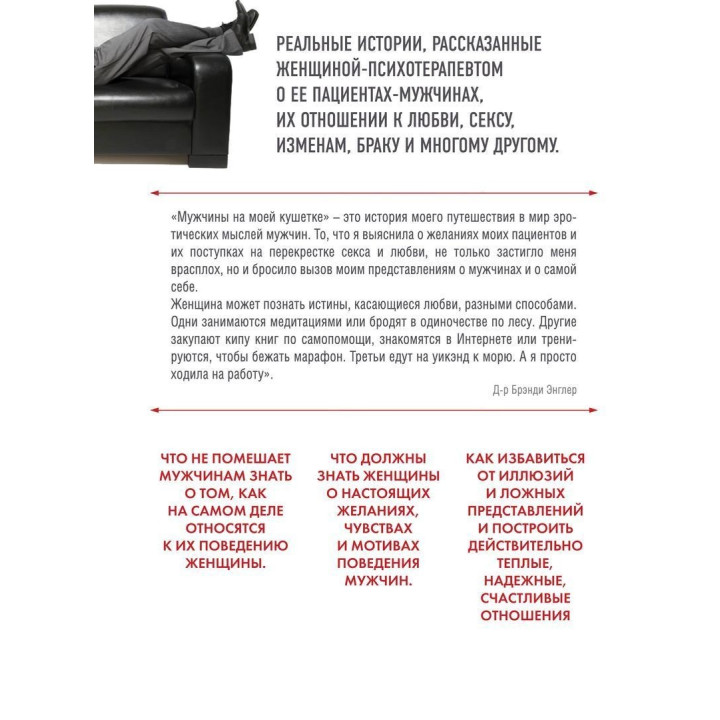 РЕАЛЬНЫЕ ИСТОРИИ, РАССКАЗАННЫЕ ЖЕНЩИНОЙ-ПСИХОТЕРАПЕВТОМ О ЕЕ ПАЦИЕНТАХ-МУЖЧИНАХ, ИХ ОТНОШЕНИИ К ЛЮБВИ, СЕКСУ, ИЗМЕНАМ, БРАКУ И МНОГОМУ ДРУГОМУ.

«Мужчины на моей кушетке» – это история моего путешествия в мир эротических мыслей мужчин. То, что я выяснила о желаниях моих пациентов и их поступках на перекрестке секса и любви, не только застигло меня врасплох, но и бросило вызов моим представлениям о мужчинах и о самой себе.
Женщина может познать истины, касающиеся любви, разными способами. Одни занимаются медитациями или бродят в одиночестве по лесу. Другие закупают кипу книг по самопомощи, знакомятся в Интернете или тренируются, чтобы бежать марафон. Третьи едут на уикэнд к морю. А я просто ходила на работу».

Д-р Брэнди Энглер

ЧТО НЕ ПОМЕШАЕТ МУЖЧИНАМ ЗНАТЬ О ТОМ, КАК НА САМОМ ДЕЛЕ ОТНОСЯТСЯ К ИХ ПОВЕДЕНИЮ ЖЕНЩИНЫ.

ЧТО ДОЛЖНЫ ЗНАТЬ ЖЕНЩИНЫ О НАСТОЯЩИХ ЖЕЛАНИЯХ, ЧУВСТВАХ И МОТИВАХ ПОВЕДЕНИЯ МУЖЧИН.

КАК ИЗБАВИТЬСЯ ОТ ИЛЛЮЗИЙ И ЛОЖНЫХ ПРЕДСТАВЛЕНИЙ И ПОСТРОИТЬ ДЕЙСТВИТЕЛЬНО ТЕПЛЫЕ, НАДЕЖНЫЕ, СЧАСТЛИВЫЕ ОТНОШЕНИЯ